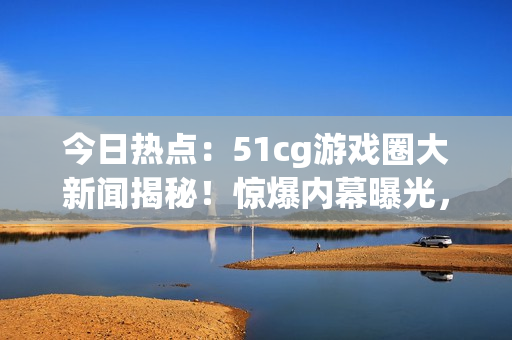 今日热点：51cg游戏圈大新闻揭秘！惊爆内幕曝光，